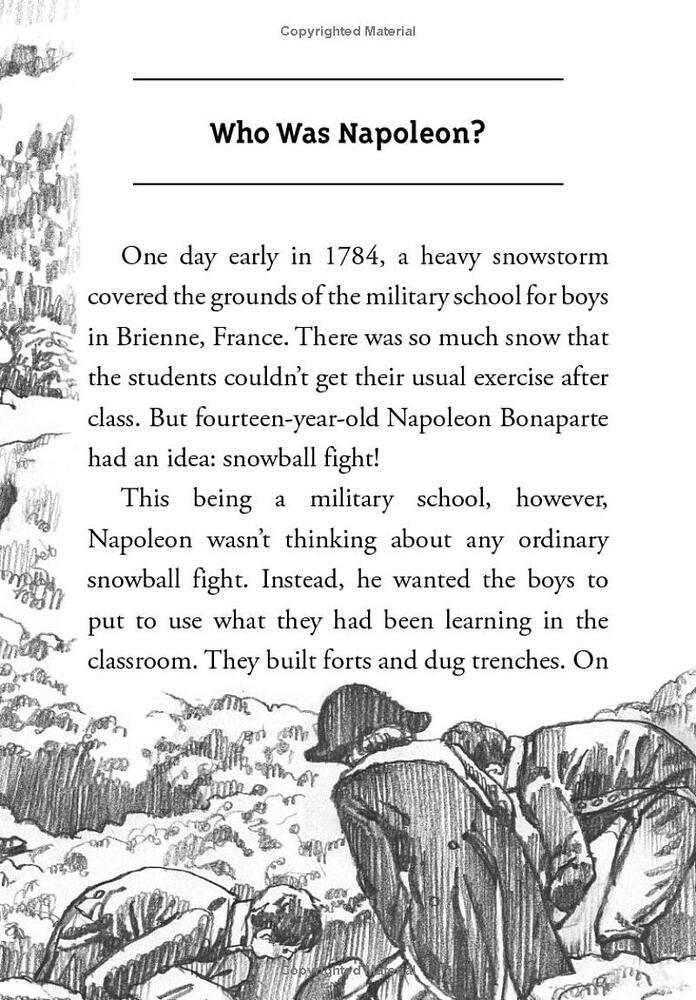 Copyrighted Material

Who Was Napoleon?

One day early in 1784, a heavy snowstorm covered the grounds of the military school for boys in Brienne, France. There was so much snow that the students couldn't get their usual exercise after class. But fourteen-year-old Napoleon Bonaparte had an idea: snowball fight!

This being a military school, however, Napoleon wasn't thinking about any ordinary snowball fight. Instead, he wanted the boys to put to use what they had been learning in the classroom. They built forts and dug trenches. On

Copyrighted Material